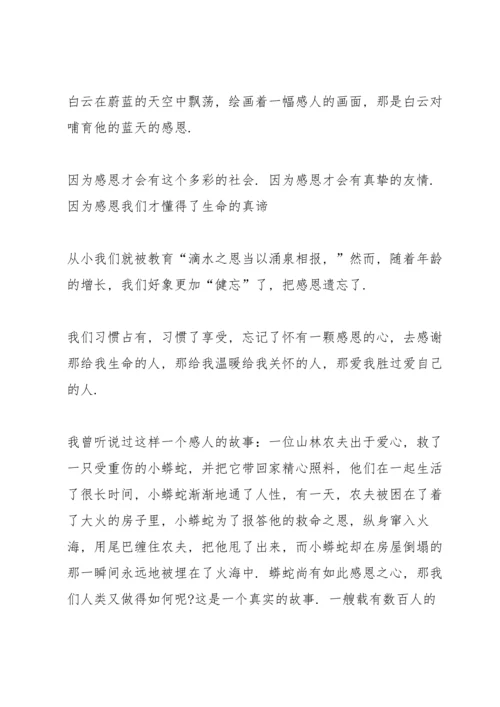 白云在蔚蓝的天空中飘荡，绘画着一幅感人的画面，那是白云对哺育他的蓝天的感恩.

因为感恩才会有这个多彩的社会. 因为感恩才会有真挚的友情. 因为感恩我们才懂得了生命的真谛

从小我们就被教育“滴水之恩当以涌泉相报，”然而，随着年龄的增长，我们好象更加“健忘”了，把感恩遗忘了.

我们习惯占有，习惯了享受，忘记了怀有一颗感恩的心，去感谢那给我生命的人，那给我温暖给我关怀的人，那爱我胜过爱自己的人.

我曾听说过这样一个感人的故事：一位山林农夫出于爱心，救了一只受重伤的小蟒蛇，并把它带回家精心照料，他们在一起生活了很长时间，小蟒蛇渐渐地通了人性，有一天，农夫被困在了着了大火的房子里，小蟒蛇为了报答他的救命之恩，纵身窜入火海，用尾巴缠住农夫，把他甩了出来，而小蟒蛇却在房屋倒塌的那一瞬间永远地被埋在了火海中. 蟒蛇尚有如此感恩之心，那我们人类又做得如何呢?这是一个真实的故事. 一艘载有数百人的